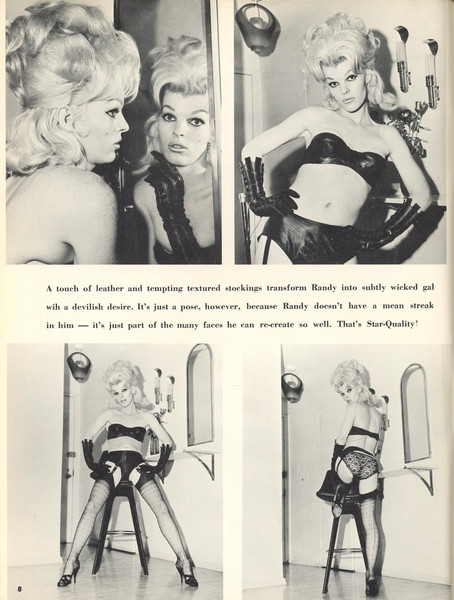 A touch of leather and tempting textured stockings transform Randy into subtly wicked gal wih a devilish desire. It's just a pose, however, because Randy doesn't have a mean streak in him — it's just part of the many faces he can re-create so well. That's Star-Quality!

8